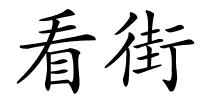 看街